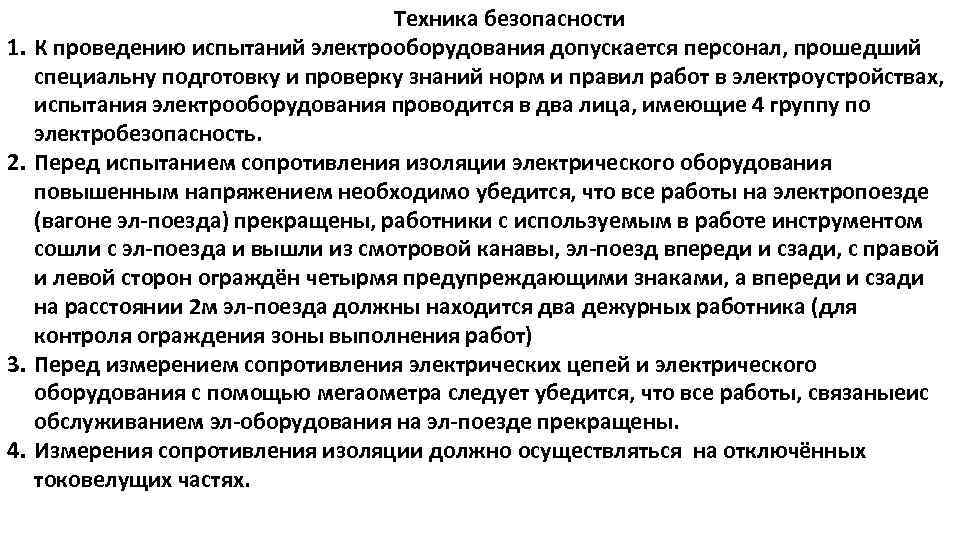 Техника безопасности

1. К проведению испытаний электрооборудования допускается персонал, прошедший специальну подготовку и проверку знаний норм и правил работ в электроустройствах, испытания электрооборудования проводится в два лица, имеющие 4 группу по электробезопасность.

2. Перед испытанием сопротивления изоляции электрического оборудования повышенным напряжением необходимо убедится, что все работы на электропоезде (вагоне эл-поезда) прекращены, работники с используемым в работе инструментом сошли с эл-поезда и вышли из смотровой канавы, эл-поезд впереди и сзади, с правой и левой сторон ограждён четырмя предупреждающими знаками, а впереди и сзади на расстоянии 2м эл-поезда должны находится два дежурных работника (для контроля ограждения зоны выполнения работ)

3. Перед измерением сопротивления электрических цепей и электрического оборудования с помощью мегаометра следует убедится, что все работы, связаныеис обслуживанием эл-оборудования на эл-поезде прекращены.

4. Измерения сопротивления изоляции должно осуществляться на отключённых токовелущих частях.